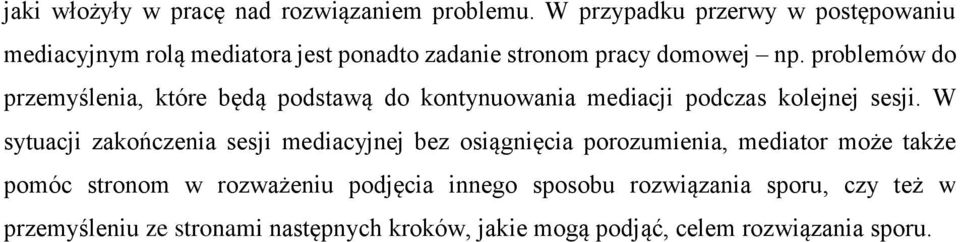 jaki włożyły w pracę nad rozwiązaniem problemu. W przypadku przerwy w postępowaniu mediacyjnym rolą mediatora jest ponadto zadanie stronom pracy domowej – np. problemów do przemyślenia, które będą podstawą do kontynuowania mediacji podczas kolejnej sesji. W sytuacji zakończenia sesji mediacyjnej bez osiągnięcia porozumienia, mediator może także pomóc stronom w rozważeniu podjęcia innego sposobu rozwiązania sporu, czy też w przemyśleniu ze stronami następnych kroków, jakie mogą podjąć, celem rozwiązania sporu.